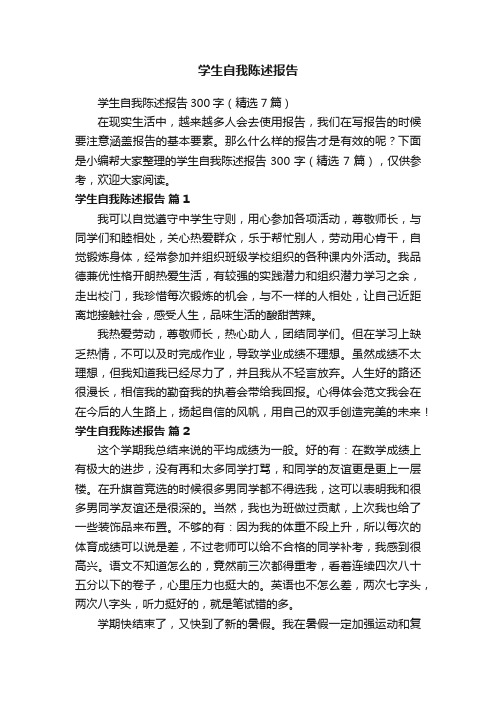 学生自我陈述报告

学生自我陈述报告 300 字（精选 7 篇）

在现实生活中，越来越多人会去使用报告，我们在写报告的时候要注意涵盖报告的基本要素。那么什么样的报告才是有效的呢？下面是小编帮大家整理的学生自我陈述报告 300 字（精选 7 篇），仅供参考，欢迎大家阅读。

学生自我陈述报告 篇 1

我可以自觉遵守中学生守则，用心参加各项活动，尊敬师长，与同学们和睦相处，关心热爱群众，乐于帮忙别人，劳动用心肯干，自觉锻炼身体，经常参加并组织班级学校组织的各种课内外活动。我品德兼优性格开朗热爱生活，有较强的实践潜力和组织潜力学习之余，走出校门，我珍惜每次锻炼的机会，与不一样的人相处，让自己近距离地接触社会，感受人生，品味生活的酸甜苦辣。

我热爱劳动，尊敬师长，热心助人，团结同学们。但在学习上缺乏热情，不可以及时完成作业，导致学业成绩不理想。虽然成绩不太理想，但我知道我已经尽力了，并且我从不轻言放弃。人生好的路还很漫长，相信我的勤奋我的执着会带给我回报。心得体会范文我会在在今后的人生路上，扬起自信的风帆，用自己的双手创造完美的未来！

学生自我陈述报告 篇 2

这个学期我总结来说的平均成绩为一般。好的有：在数学成绩上有极大的进步，没有再和太多同学打骂，和同学的友谊更是更上一层楼。在升旗首竞选的时候很多男同学都不得选我，这可以表明我和很多男同学友谊还是很深的。当然，我也为班做过贡献，上次我也给了一些装饰品来布置。不够的有：因为我的体重不段上升，所以每次的体育成绩可以说是差，不过老师可以给不合格的同学补考，我感到很高兴。语文不知道怎么的，竟然前三次都得重考，看着连续四次八十五分以下的卷子，心里压力也挺大的。英语也不怎么差，两次七字头，两次八字头，听力挺好的，就是笔试错的多。

学期快结束了，又快到了新的暑假。我在暑假一定加强运动和复